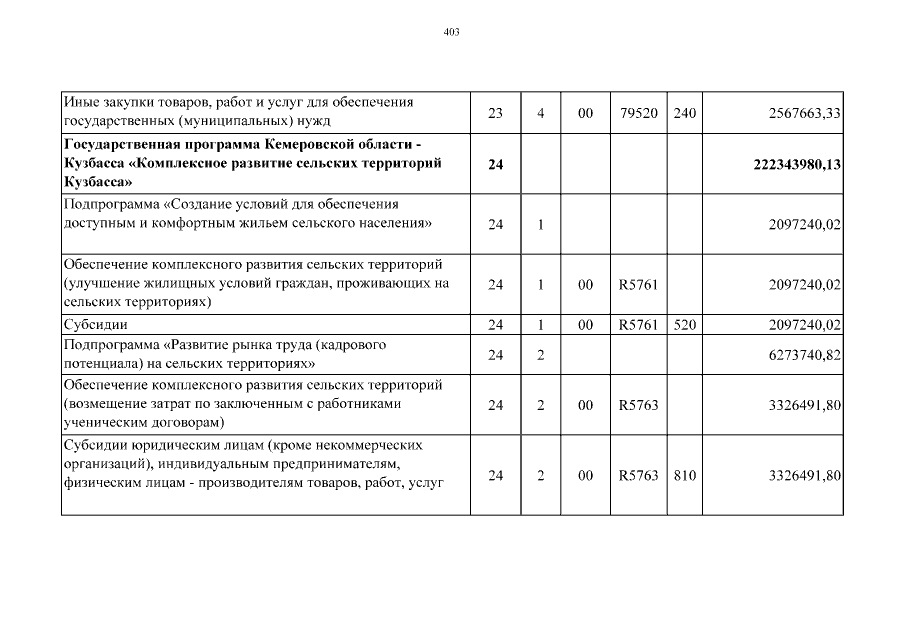 403

| | | | | | | |
|---|---|---|---|---|---|---|
| Иные закупки товаров, работ и услуг для обеспечения государственных (муниципальных) нужд | 23 | 4 | 00 | 79520 | 240 | 2567663,33 |
| **Государственная программа Кемеровской области - Кузбасса «Комплексное развитие сельских территорий Кузбасса»** | **24** | | | | | **222343980,13** |
| Подпрограмма «Создание условий для обеспечения доступным и комфортным жильем сельского населения» | 24 | 1 | | | | 2097240,02 |
| Обеспечение комплексного развития сельских территорий (улучшение жилищных условий граждан, проживающих на сельских территориях) | 24 | 1 | 00 | R5761 | | 2097240,02 |
| Субсидии | 24 | 1 | 00 | R5761 | 520 | 2097240,02 |
| Подпрограмма «Развитие рынка труда (кадрового потенциала) на сельских территориях» | 24 | 2 | | | | 6273740,82 |
| Обеспечение комплексного развития сельских территорий (возмещение затрат по заключенным с работниками ученическим договорам) | 24 | 2 | 00 | R5763 | | 3326491,80 |
| Субсидии юридическим лицам (кроме некоммерческих организаций), индивидуальным предпринимателям, физическим лицам - производителям товаров, работ, услуг | 24 | 2 | 00 | R5763 | 810 | 3326491,80 |